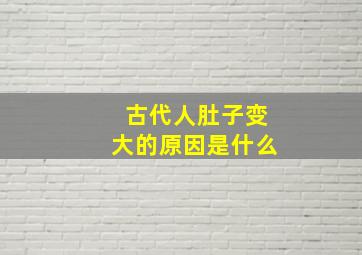 古代人肚子变大的原因是什么